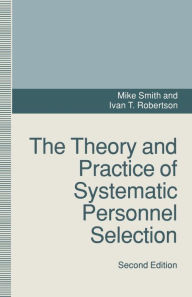 Mike Smith and
Ivan T. Robertson

The Theory and Practice of Systematic Personnel Selection

Second Edition